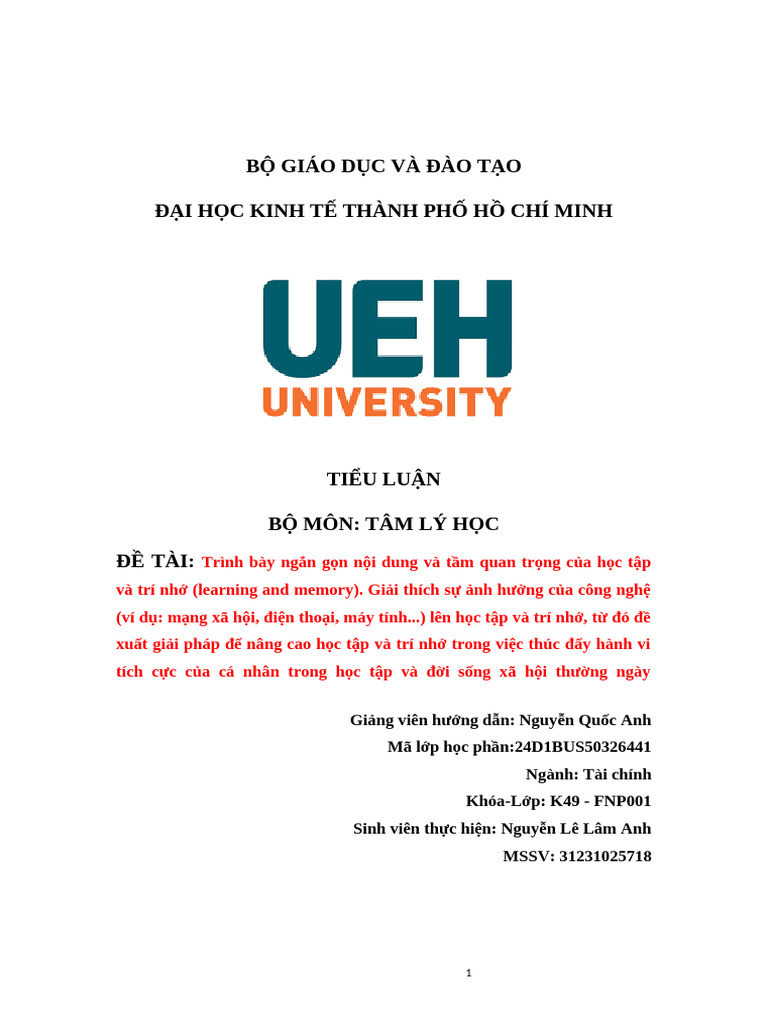 BỘ GIÁO DỤC VÀ ĐÀO TẠO

ĐẠI HỌC KINH TẾ THÀNH PHỐ HỒ CHÍ MINH

UEH
UNIVERSITY

TIỂU LUẬN

BỘ MÔN: TÂM LÝ HỌC

ĐỀ TÀI: Trình bày ngắn gọn nội dung và tầm quan trọng của học tập và trí nhớ (learning and memory). Giải thích sự ảnh hưởng của công nghệ (ví dụ: mạng xã hội, điện thoại, máy tính...) lên học tập và trí nhớ, từ đó đề xuất giải pháp để nâng cao học tập và trí nhớ trong việc thúc đẩy hành vi tích cực của cá nhân trong học tập và đời sống xã hội thường ngày

Giảng viên hướng dẫn: Nguyễn Quốc Anh
Mã lớp học phần:24D1BUS50326441
Ngành: Tài chính
Khóa-Lớp: K49 - FNP001
Sinh viên thực hiện: Nguyễn Lê Lâm Anh
MSSV: 31231025718

1